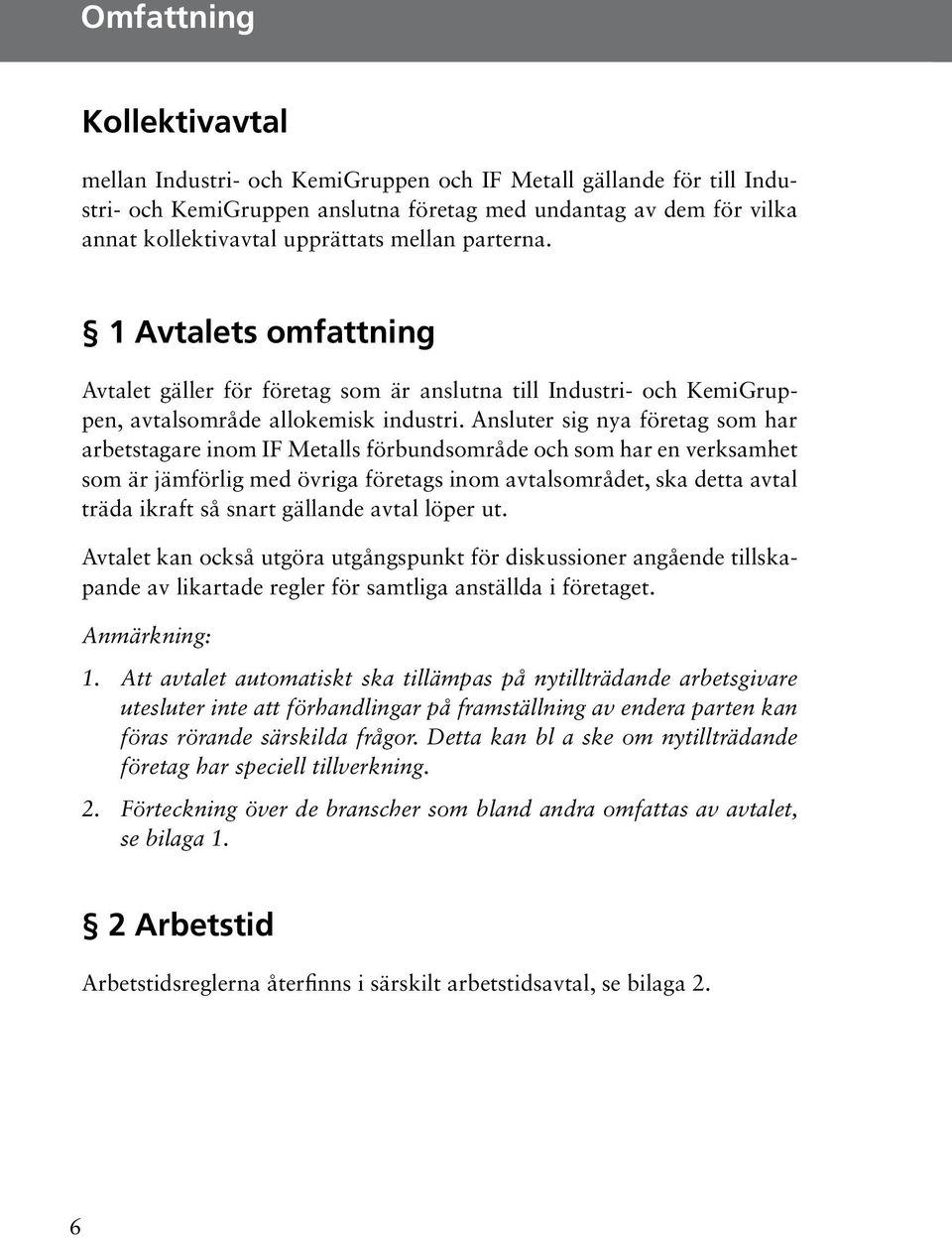 Omfattning

Kollektivavtal

mellan Industri- och KemiGruppen och IF Metall gällande för till Industri- och KemiGruppen anslutna företag med undantag av dem för vilka annat kollektivavtal upprättats mellan parterna.

§ 1 Avtalets omfattning

Avtalet gäller för företag som är anslutna till Industri- och KemiGruppen, avtalsområde allokemisk industri. Ansluter sig nya företag som har arbetstagare inom IF Metalls förbundsområde och som har en verksamhet som är jämförlig med övriga företags inom avtalsområdet, ska detta avtal träda ikraft så snart gällande avtal löper ut.

Avtalet kan också utgöra utgångspunkt för diskussioner angående tillskapande av likartade regler för samtliga anställda i företaget.

Anmärkning:

1. Att avtalet automatiskt ska tillämpas på nytillträdande arbetsgivare utesluter inte att förhandlingar på framställning av endera parten kan föras rörande särskilda frågor. Detta kan bl a ske om nytillträdande företag har speciell tillverkning.

2. Förteckning över de branscher som bland andra omfattas av avtalet, se bilaga 1.

§ 2 Arbetstid

Arbetstidsreglerna återfinns i särskilt arbetstidsavtal, se bilaga 2.

6